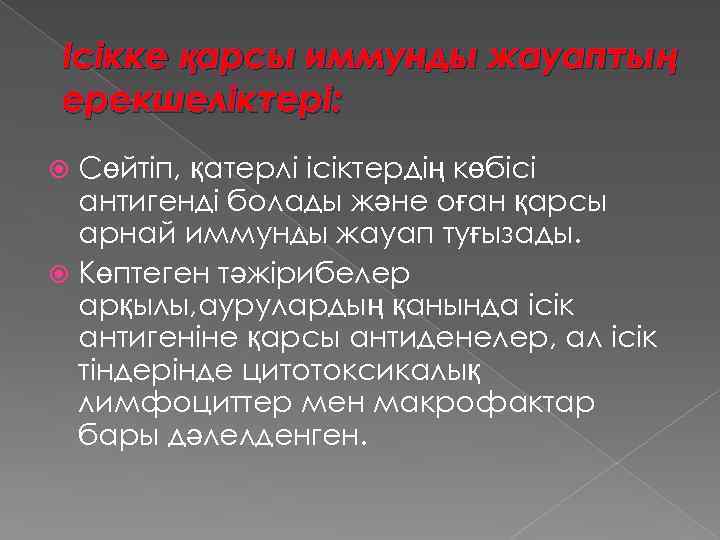 Ісікке қарсы иммунды жауаптың ерекшеліктері:

Сөйтіп, қатерлі ісіктердің көбісі антигенді болады және оған қарсы арнай иммунды жауап туғызады.

Көптеген тәжірибелер арқылы,аурулардың қанында ісік антигеніне қарсы антиденелер, ал ісік тіндерінде цитотоксикалық лимфоциттер мен макрофактар бары дәлелденген.